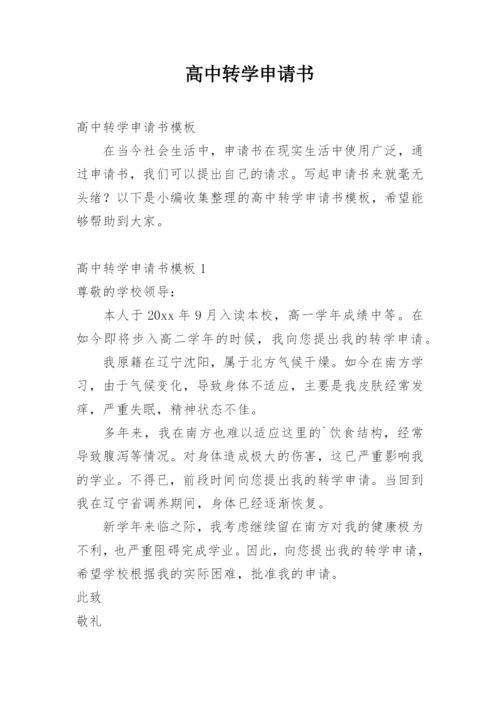 高中转学申请书

高中转学申请书模板

在当今社会生活中，申请书在现实生活中使用广泛，通过申请书，我们可以提出自己的请求。写起申请书来就毫无头绪？以下是小编收集整理的高中转学申请书模板，希望能够帮助到大家。

高中转学申请书模板 1

尊敬的学校领导：

本人于 20xx 年 9 月入读本校，高一学年成绩中等。在如今即将步入高二学年的时候，我向您提出我的转学申请。

我原籍在辽宁沈阳，属于北方气候干燥。如今在南方学习，由于气候变化，导致身体不适应，主要是我皮肤经常发痒，严重失眠，精神状态不佳。

多年来，我在南方也难以适应这里的`饮食结构，经常导致腹泻等情况。对身体造成极大的伤害，这已严重影响我的学业。不得已，前段时间向您提出我的转学申请。当回到我在辽宁省调养期间，身体已经逐渐恢复。

新学年来临之际，我考虑继续留在南方对我的健康极为不利，也严重阻碍完成学业。因此，向您提出我的转学申请，希望学校根据我的实际困难，批准我的申请。

此致

敬礼